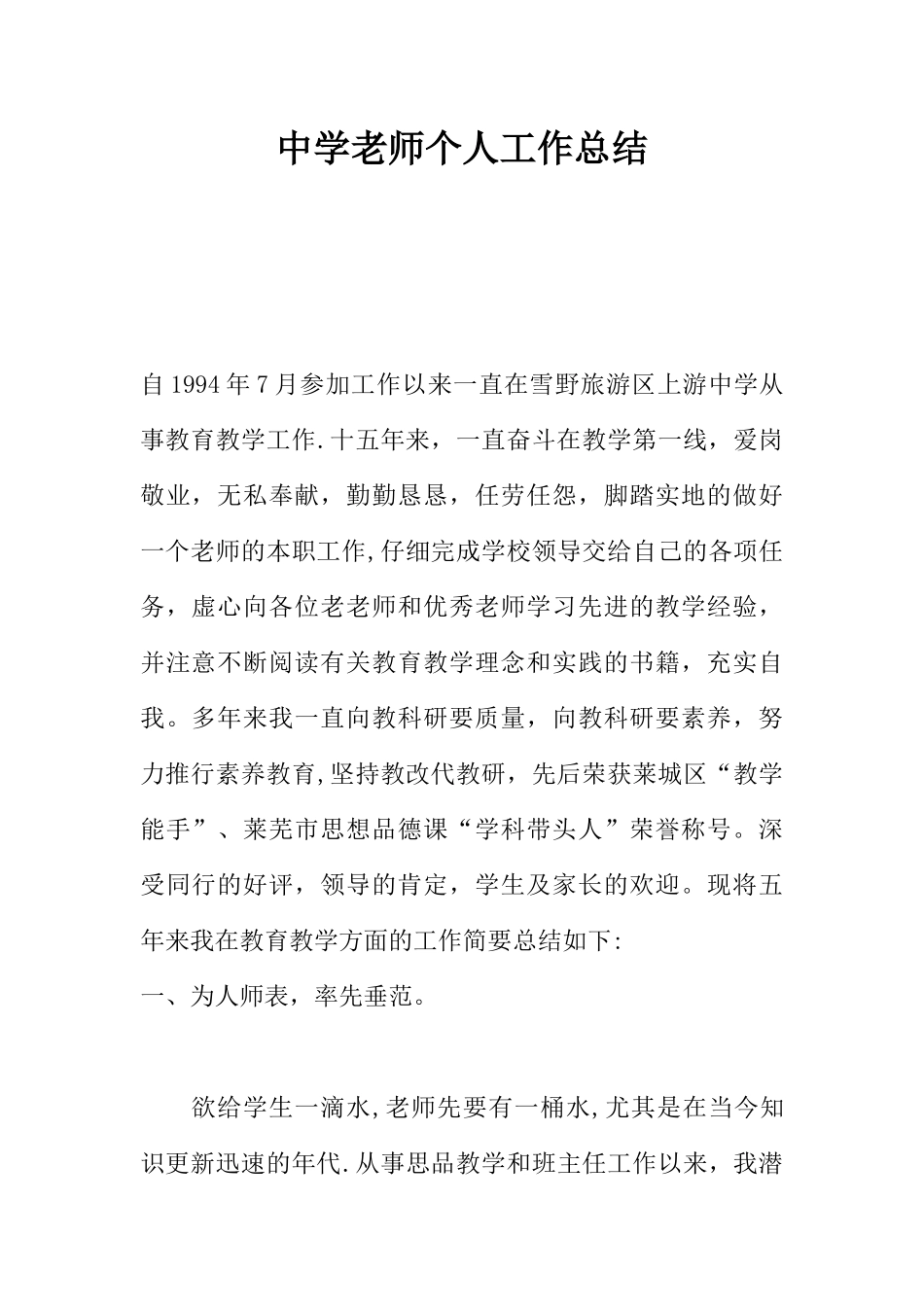 中学老师个人工作总结

自1994年7月参加工作以来一直在雪野旅游区上游中学从事教育教学工作.十五年来，一直奋斗在教学第一线，爱岗敬业，无私奉献，勤勤恳恳，任劳任怨，脚踏实地的做好一个老师的本职工作,仔细完成学校领导交给自己的各项任务，虚心向各位老老师和优秀老师学习先进的教学经验，并注意不断阅读有关教育教学理念和实践的书籍，充实自我。多年来我一直向教科研要质量，向教科研要素养，努力推行素养教育,坚持教改代教研，先后荣获莱城区“教学能手”、莱芜市思想品德课“学科带头人”荣誉称号。深受同行的好评，领导的肯定，学生及家长的欢迎。现将五年来我在教育教学方面的工作简要总结如下:

一、为人师表，率先垂范。

欲给学生一滴水,老师先要有一桶水,尤其是在当今知识更新迅速的年代.从事思品教学和班主任工作以来，我潜